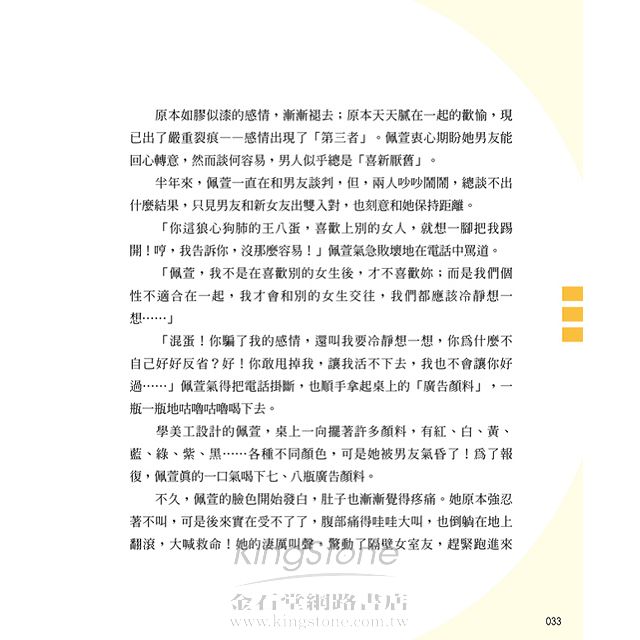 原本如膠似漆的感情，漸漸褪去；原本天天膩在一起的歡愉，現已出了嚴重裂痕——感情出現了「第三者」。佩萱衷心期盼她男友能回心轉意，然而談何容易，男人似乎總是「喜新厭舊」。

半年來，佩萱一直在和男友談判，但，兩人吵吵鬧鬧，總談不出什麼結果，只見男友和新女友出雙入對，也刻意和她保持距離。

「你這狼心狗肺的王八蛋，喜歡上別的女人，就想一腳把我踢開！哼，我告訴你，沒那麼容易！」佩萱氣急敗壞地在電話中罵道。

「佩萱，我不是在喜歡別的女生後，才不喜歡妳；而是我們個性不適合在一起，我才會和別的女生交往，我們都應該冷靜想一想……」

「混蛋！你騙了我的感情，還叫我要冷靜想一想，你爲什麼不自己好好反省？好！你敢甩掉我，讓我活不下去，我也不會讓你好過……」佩萱氣得把電話掛斷，也順手拿起桌上的「廣告顏料」，一瓶一瓶地咕嚕咕嚕喝下去。

學美工設計的佩萱，桌上一向擺著許多顏料，有紅、白、黃、藍、綠、紫、黑……各種不同顏色，可是她被男友氣昏了！爲了報復，佩萱眞的一口氣喝下七、八瓶廣告顏料。

不久，佩萱的臉色開始發白，肚子也漸漸覺得疼痛。她原本強忍著不叫，可是後來實在受不了了，腹部痛得哇哇大叫，也倒躺在地上翻滾，大喊救命！她的淒厲叫聲，驚動了隔壁女室友，趕緊跑進來

kingstone
金石堂網路書店
www.kingstone.com.tw

033